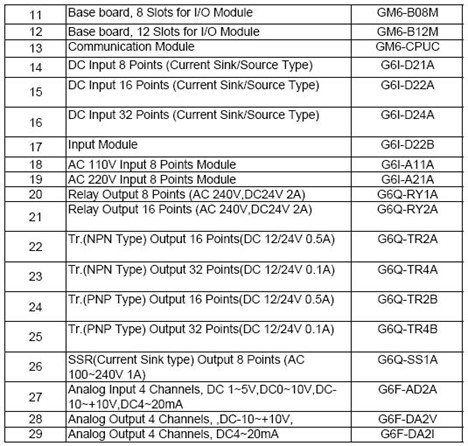 | 11 | Base board, 8 Slots for I/O Module | GM6-B08M |
|---|---|---|
| 12 | Base board, 12 Slots for I/O Module | GM6-B12M |
| 13 | Communication Module | GM6-CPUC |
| 14 | DC Input 8 Points (Current Sink/Source Type) | G6I-D21A |
| 15 | DC Input 16 Points (Current Sink/Source Type) | G6I-D22A |
| 16 | DC Input 32 Points (Current Sink/Source Type) | G6I-D24A |
| 17 | Input Module | G6I-D22B |
| 18 | AC 110V Input 8 Points Module | G6I-A11A |
| 19 | AC 220V Input 8 Points Module | G6I-A21A |
| 20 | Relay Output 8 Points (AC 240V,DC24V 2A) | G6Q-RY1A |
| 21 | Relay Output 16 Points (AC 240V,DC24V 2A) | G6Q-RY2A |
| 22 | Tr.(NPN Type) Output 16 Points(DC 12/24V 0.5A) | G6Q-TR2A |
| 23 | Tr.(NPN Type) Output 32 Points(DC 12/24V 0.1A) | G6Q-TR4A |
| 24 | Tr.(PNP Type) Output 16 Points(DC 12/24V 0.5A) | G6Q-TR2B |
| 25 | Tr.(PNP Type) Output 32 Points(DC 12/24V 0.1A) | G6Q-TR4B |
| 26 | SSR(Current Sink type) Output 8 Points (AC 100~240V 1A) | G6Q-SS1A |
| 27 | Analog Input 4 Channels, DC 1~5V,DC0~10V,DC-10~+10V,DC4~20mA | G6F-AD2A |
| 28 | Analog Output 4 Channels, ,DC-10~+10V, | G6F-DA2V |
| 29 | Analog Output 4 Channels, DC4~20mA | G6F-DA2I |